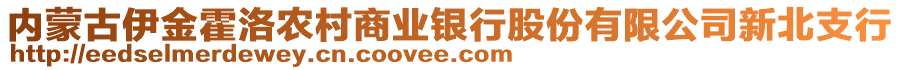 内蒙古伊金霍洛农村商业银行股份有限公司新北支行
http://eedselmerdewey.cn.coovee.com